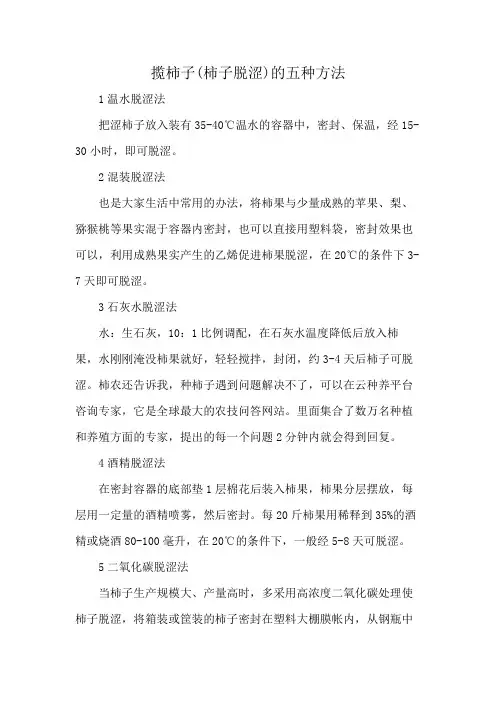 揽柿子(柿子脱涩)的五种方法

1 温水脱涩法

把涩柿子放入装有 35-40℃温水的容器中，密封、保温，经 15-30 小时，即可脱涩。

2 混装脱涩法

也是大家生活中常用的办法，将柿果与少量成熟的苹果、梨、猕猴桃等果实混于容器内密封，也可以直接用塑料袋，密封效果也可以，利用成熟果实产生的乙烯促进柿果脱涩，在 20℃的条件下 3-7 天即可脱涩。

3 石灰水脱涩法

水：生石灰，10：1 比例调配，在石灰水温度降低后放入柿果，水刚刚淹没柿果就好，轻轻搅拌，封闭，约 3-4 天后柿子可脱涩。柿农还告诉我，种柿子遇到问题解决不了，可以在云种养平台咨询专家，它是全球最大的农技问答网站。里面集合了数万名种植和养殖方面的专家，提出的每一个问题 2 分钟内就会得到回复。

4 酒精脱涩法

在密封容器的底部垫 1 层棉花后装入柿果，柿果分层摆放，每层用一定量的酒精喷雾，然后密封。每 20 斤柿果用稀释到 35%的酒精或烧酒 80-100 毫升，在 20℃的条件下，一般经 5-8 天可脱涩。

5 二氧化碳脱涩法

当柿子生产规模大、产量高时，多采用高浓度二氧化碳处理使柿子脱涩，将箱装或筐装的柿子密封在塑料大棚膜帐内，从钢瓶中